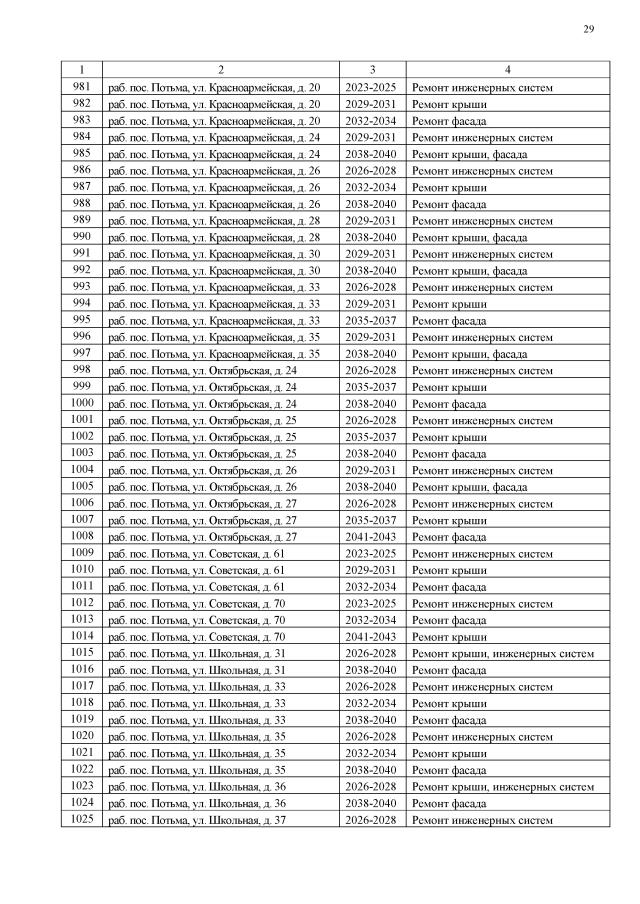 29

| 1 | 2 | 3 | 4 |
|---|---|---|---|
| 981 | раб. пос. Потьма, ул. Красноармейская, д. 20 | 2023-2025 | Ремонт инженерных систем |
| 982 | раб. пос. Потьма, ул. Красноармейская, д. 20 | 2029-2031 | Ремонт крыши |
| 983 | раб. пос. Потьма, ул. Красноармейская, д. 20 | 2032-2034 | Ремонт фасада |
| 984 | раб. пос. Потьма, ул. Красноармейская, д. 24 | 2029-2031 | Ремонт инженерных систем |
| 985 | раб. пос. Потьма, ул. Красноармейская, д. 24 | 2038-2040 | Ремонт крыши, фасада |
| 986 | раб. пос. Потьма, ул. Красноармейская, д. 26 | 2026-2028 | Ремонт инженерных систем |
| 987 | раб. пос. Потьма, ул. Красноармейская, д. 26 | 2032-2034 | Ремонт крыши |
| 988 | раб. пос. Потьма, ул. Красноармейская, д. 26 | 2038-2040 | Ремонт фасада |
| 989 | раб. пос. Потьма, ул. Красноармейская, д. 28 | 2029-2031 | Ремонт инженерных систем |
| 990 | раб. пос. Потьма, ул. Красноармейская, д. 28 | 2038-2040 | Ремонт крыши, фасада |
| 991 | раб. пос. Потьма, ул. Красноармейская, д. 30 | 2029-2031 | Ремонт инженерных систем |
| 992 | раб. пос. Потьма, ул. Красноармейская, д. 30 | 2038-2040 | Ремонт крыши, фасада |
| 993 | раб. пос. Потьма, ул. Красноармейская, д. 33 | 2026-2028 | Ремонт инженерных систем |
| 994 | раб. пос. Потьма, ул. Красноармейская, д. 33 | 2029-2031 | Ремонт крыши |
| 995 | раб. пос. Потьма, ул. Красноармейская, д. 33 | 2035-2037 | Ремонт фасада |
| 996 | раб. пос. Потьма, ул. Красноармейская, д. 35 | 2029-2031 | Ремонт инженерных систем |
| 997 | раб. пос. Потьма, ул. Красноармейская, д. 35 | 2038-2040 | Ремонт крыши, фасада |
| 998 | раб. пос. Потьма, ул. Октябрьская, д. 24 | 2026-2028 | Ремонт инженерных систем |
| 999 | раб. пос. Потьма, ул. Октябрьская, д. 24 | 2035-2037 | Ремонт крыши |
| 1000 | раб. пос. Потьма, ул. Октябрьская, д. 24 | 2038-2040 | Ремонт фасада |
| 1001 | раб. пос. Потьма, ул. Октябрьская, д. 25 | 2026-2028 | Ремонт инженерных систем |
| 1002 | раб. пос. Потьма, ул. Октябрьская, д. 25 | 2035-2037 | Ремонт крыши |
| 1003 | раб. пос. Потьма, ул. Октябрьская, д. 25 | 2038-2040 | Ремонт фасада |
| 1004 | раб. пос. Потьма, ул. Октябрьская, д. 26 | 2029-2031 | Ремонт инженерных систем |
| 1005 | раб. пос. Потьма, ул. Октябрьская, д. 26 | 2038-2040 | Ремонт крыши, фасада |
| 1006 | раб. пос. Потьма, ул. Октябрьская, д. 27 | 2026-2028 | Ремонт инженерных систем |
| 1007 | раб. пос. Потьма, ул. Октябрьская, д. 27 | 2035-2037 | Ремонт крыши |
| 1008 | раб. пос. Потьма, ул. Октябрьская, д. 27 | 2041-2043 | Ремонт фасада |
| 1009 | раб. пос. Потьма, ул. Советская, д. 61 | 2023-2025 | Ремонт инженерных систем |
| 1010 | раб. пос. Потьма, ул. Советская, д. 61 | 2029-2031 | Ремонт крыши |
| 1011 | раб. пос. Потьма, ул. Советская, д. 61 | 2032-2034 | Ремонт фасада |
| 1012 | раб. пос. Потьма, ул. Советская, д. 70 | 2023-2025 | Ремонт инженерных систем |
| 1013 | раб. пос. Потьма, ул. Советская, д. 70 | 2032-2034 | Ремонт фасада |
| 1014 | раб. пос. Потьма, ул. Советская, д. 70 | 2041-2043 | Ремонт крыши |
| 1015 | раб. пос. Потьма, ул. Школьная, д. 31 | 2026-2028 | Ремонт крыши, инженерных систем |
| 1016 | раб. пос. Потьма, ул. Школьная, д. 31 | 2038-2040 | Ремонт фасада |
| 1017 | раб. пос. Потьма, ул. Школьная, д. 33 | 2026-2028 | Ремонт инженерных систем |
| 1018 | раб. пос. Потьма, ул. Школьная, д. 33 | 2032-2034 | Ремонт крыши |
| 1019 | раб. пос. Потьма, ул. Школьная, д. 33 | 2038-2040 | Ремонт фасада |
| 1020 | раб. пос. Потьма, ул. Школьная, д. 35 | 2026-2028 | Ремонт инженерных систем |
| 1021 | раб. пос. Потьма, ул. Школьная, д. 35 | 2032-2034 | Ремонт крыши |
| 1022 | раб. пос. Потьма, ул. Школьная, д. 35 | 2038-2040 | Ремонт фасада |
| 1023 | раб. пос. Потьма, ул. Школьная, д. 36 | 2026-2028 | Ремонт крыши, инженерных систем |
| 1024 | раб. пос. Потьма, ул. Школьная, д. 36 | 2038-2040 | Ремонт фасада |
| 1025 | раб. пос. Потьма, ул. Школьная, д. 37 | 2026-2028 | Ремонт инженерных систем |